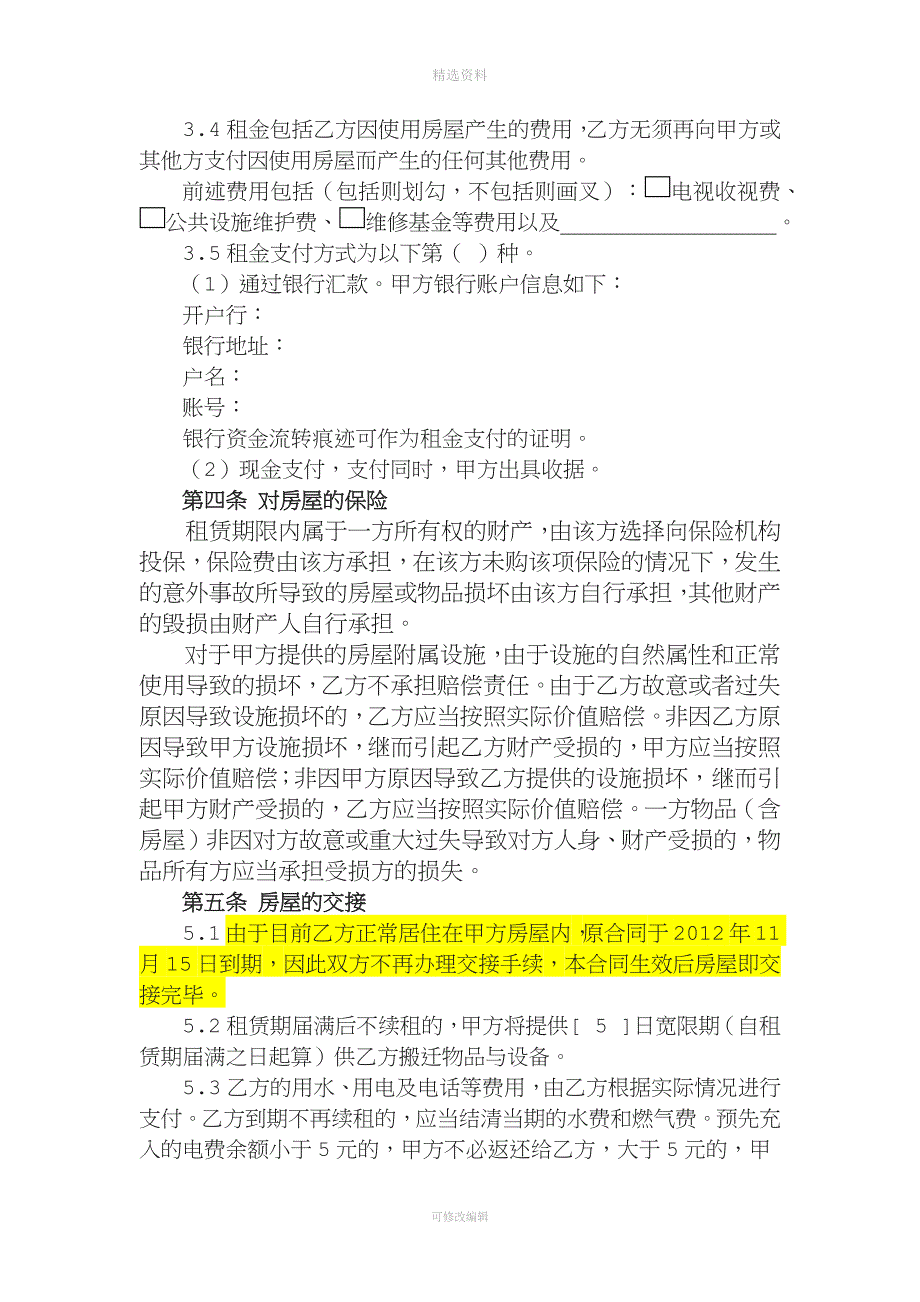 精选资料

3.4 租金包括乙方因使用房屋产生的费用，乙方无须再向甲方或其他方支付因使用房屋而产生的任何其他费用。

前述费用包括（包括则划勾，不包括则画叉）：□电视收视费、□公共设施维护费、□维修基金等费用以及__________________。

3.5 租金支付方式为以下第（ ）种。

（1）通过银行汇款。甲方银行账户信息如下：

开户行：

银行地址：

户名：

账号：

银行资金流转痕迹可作为租金支付的证明。

（2）现金支付，支付同时，甲方出具收据。

第四条 对房屋的保险

租赁期限内属于一方所有权的财产，由该方选择向保险机构投保，保险费由该方承担，在该方未购该项保险的情况下，发生的意外事故所导致的房屋或物品损坏由该方自行承担，其他财产的毁损由财产人自行承担。

对于甲方提供的房屋附属设施，由于设施的自然属性和正常使用导致的损坏，乙方不承担赔偿责任。由于乙方故意或者过失原因导致设施损坏的，乙方应当按照实际价值赔偿。非因乙方原因导致甲方设施损坏，继而引起乙方财产受损的，甲方应当按照实际价值赔偿；非因甲方原因导致乙方提供的设施损坏，继而引起甲方财产受损的，乙方应当按照实际价值赔偿。一方物品（含房屋）非因对方故意或重大过失导致对方人身、财产受损的，物品所有方应当承担受损方的损失。

第五条 房屋的交接

5.1 由于目前乙方正常居住在甲方房屋内，原合同于 2012 年 11 月 15 日到期，因此双方不再办理交接手续，本合同生效后房屋即交接完毕。

5.2 租赁期届满后不续租的，甲方将提供[ 5 ]日宽限期（自租赁期届满之日起算）供乙方搬迁物品与设备。

5.3 乙方的用水、用电及电话等费用，由乙方根据实际情况进行支付。乙方到期不再续租的，应当结清当期的水费和燃气费。预先充入的电费余额小于 5 元的，甲方不必返还给乙方，大于 5 元的，甲

可修改编辑